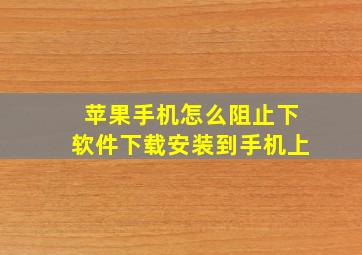 苹果手机怎么阻止下
软件下载安装到手机上